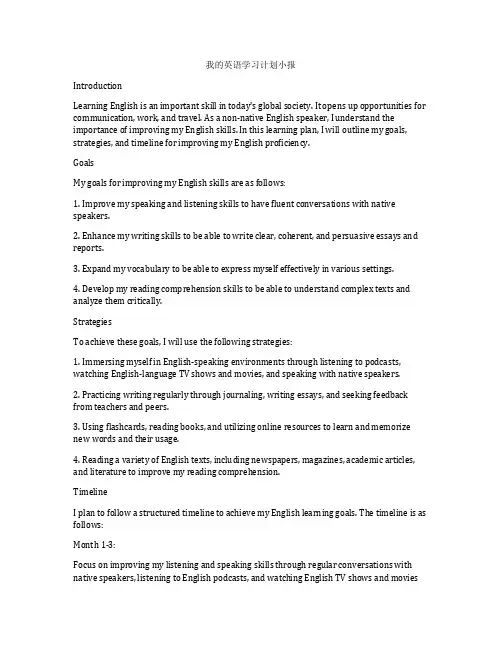 我的英语学习计划小报

Introduction

Learning English is an important skill in today's global society. It opens up opportunities for communication, work, and travel. As a non-native English speaker, I understand the importance of improving my English skills. In this learning plan, I will outline my goals, strategies, and timeline for improving my English proficiency.

Goals

My goals for improving my English skills are as follows:

1. Improve my speaking and listening skills to have fluent conversations with native speakers.

2. Enhance my writing skills to be able to write clear, coherent, and persuasive essays and reports.

3. Expand my vocabulary to be able to express myself effectively in various settings.

4. Develop my reading comprehension skills to be able to understand complex texts and analyze them critically.

Strategies

To achieve these goals, I will use the following strategies:

1. Immersing myself in English-speaking environments through listening to podcasts, watching English-language TV shows and movies, and speaking with native speakers.

2. Practicing writing regularly through journaling, writing essays, and seeking feedback from teachers and peers.

3. Using flashcards, reading books, and utilizing online resources to learn and memorize new words and their usage.

4. Reading a variety of English texts, including newspapers, magazines, academic articles, and literature to improve my reading comprehension.

Timeline

I plan to follow a structured timeline to achieve my English learning goals. The timeline is as follows:

Month 1-3:

Focus on improving my listening and speaking skills through regular conversations with native speakers, listening to English podcasts, and watching English TV shows and movies